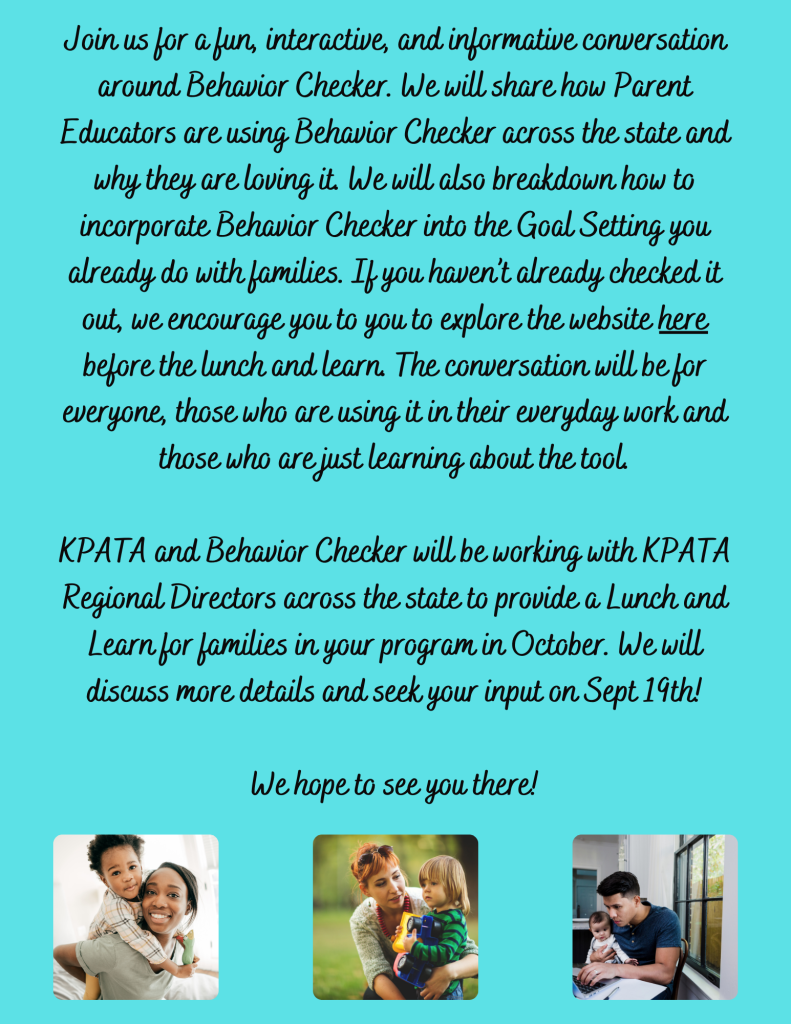 Join us for a fun, interactive, and informative conversation around Behavior Checker. We will share how Parent Educators are using Behavior Checker across the state and why they are loving it. We will also breakdown how to incorporate Behavior Checker into the Goal Setting you already do with families. If you haven't already checked it out, we encourage you to you to explore the website here before the lunch and learn. The conversation will be for everyone, those who are using it in their everyday work and those who are just learning about the tool.

KPATA and Behavior Checker will be working with KPATA Regional Directors across the state to provide a Lunch and Learn for families in your program in October. We will discuss more details and seek your input on Sept 19th!

We hope to see you there!